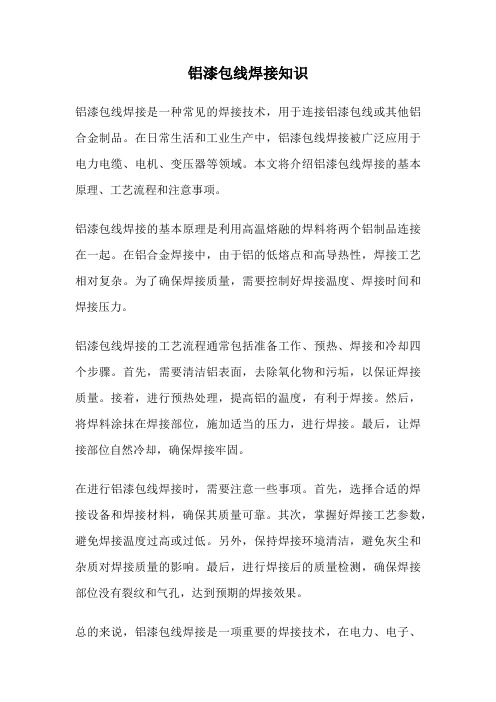 铝漆包线焊接知识

铝漆包线焊接是一种常见的焊接技术，用于连接铝漆包线或其他铝合金制品。在日常生活和工业生产中，铝漆包线焊接被广泛应用于电力电缆、电机、变压器等领域。本文将介绍铝漆包线焊接的基本原理、工艺流程和注意事项。

铝漆包线焊接的基本原理是利用高温熔融的焊料将两个铝制品连接在一起。在铝合金焊接中，由于铝的低熔点和高导热性，焊接工艺相对复杂。为了确保焊接质量，需要控制好焊接温度、焊接时间和焊接压力。

铝漆包线焊接的工艺流程通常包括准备工作、预热、焊接和冷却四个步骤。首先，需要清洁铝表面，去除氧化物和污垢，以保证焊接质量。接着，进行预热处理，提高铝的温度，有利于焊接。然后，将焊料涂抹在焊接部位，施加适当的压力，进行焊接。最后，让焊接部位自然冷却，确保焊接牢固。

在进行铝漆包线焊接时，需要注意一些事项。首先，选择合适的焊接设备和焊接材料，确保其质量可靠。其次，掌握好焊接工艺参数，避免焊接温度过高或过低。另外，保持焊接环境清洁，避免灰尘和杂质对焊接质量的影响。最后，进行焊接后的质量检测，确保焊接部位没有裂纹和气孔，达到预期的焊接效果。

总的来说，铝漆包线焊接是一项重要的焊接技术，在电力、电子、